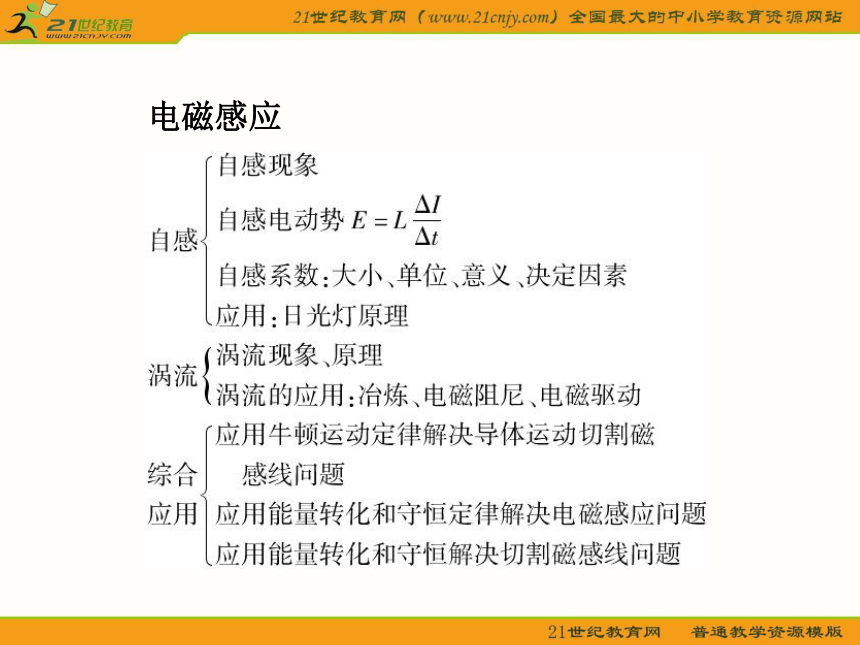 21世纪教育
www.21cnjy.com

21世纪教育网（www.21cnjy.com）全国最大的中小学教育资源网站

电磁感应

自感
自感现象
自感电动势 $E=L\frac{\Delta I}{\Delta t}$
自感系数：大小、单位、意义、决定因素
应用：日光灯原理

涡流
涡流现象、原理
涡流的应用：冶炼、电磁阻尼、电磁驱动

综合应用
应用牛顿运动定律解决导体运动切割磁感线问题
应用能量转化和守恒定律解决电磁感应问题
应用能量转化和守恒解决切割磁感线问题

21世纪教育网　普通教学资源模版